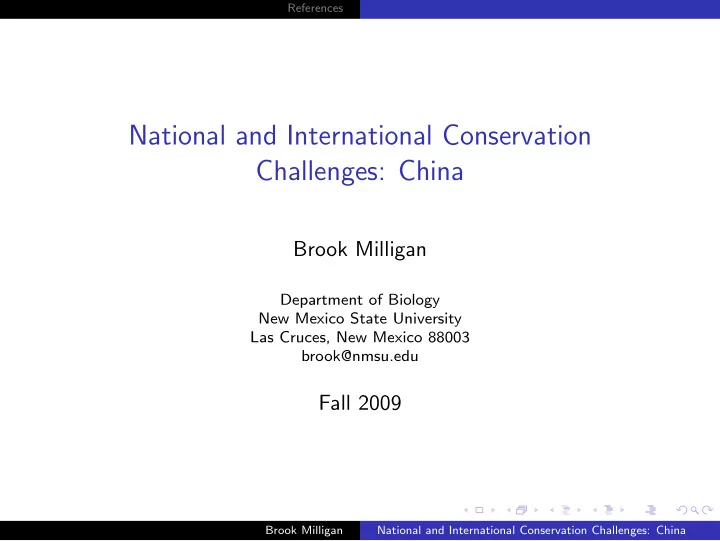 References

National and International Conservation Challenges: China

Brook Milligan

Department of Biology
New Mexico State University
Las Cruces, New Mexico 88003
brook@nmsu.edu

Fall 2009

Brook Milligan National and International Conservation Challenges: China